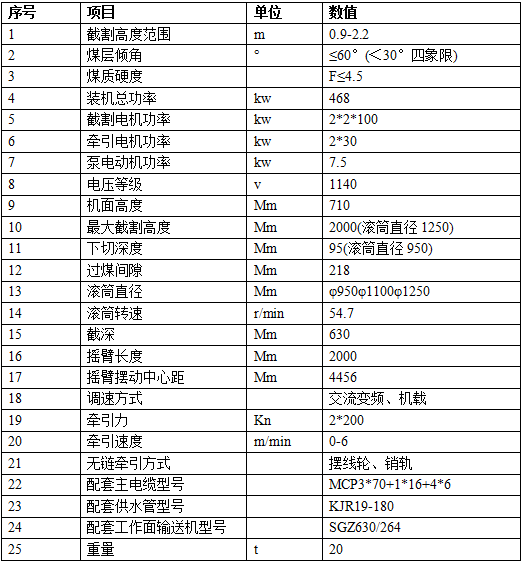 | 序号 | 项目 | 单位 | 数值 |
|---|---|---|---|
| 1 | 截割高度范围 | m | 0.9-2.2 |
| 2 | 煤层倾角 | ° | ≤60°（<30°四象限) |
| 3 | 煤质硬度 | | F≤4.5 |
| 4 | 装机总功率 | kw | 468 |
| 5 | 截割电机功率 | kw | 2*2*100 |
| 6 | 牵引电机功率 | kw | 2*30 |
| 7 | 泵电动机功率 | kw | 7.5 |
| 8 | 电压等级 | v | 1140 |
| 9 | 机面高度 | Mm | 710 |
| 10 | 最大截割高度 | Mm | 2000(滚筒直径 1250) |
| 11 | 下切深度 | Mm | 95(滚筒直径 950) |
| 12 | 过煤间隙 | Mm | 218 |
| 13 | 滚筒直径 | Mm | φ950φ1100φ1250 |
| 14 | 滚筒转速 | r/min | 54.7 |
| 15 | 截深 | Mm | 630 |
| 16 | 摇臂长度 | Mm | 2000 |
| 17 | 摇臂摆动中心距 | Mm | 4456 |
| 18 | 调速方式 | | 交流变频、机载 |
| 19 | 牵引力 | Kn | 2*200 |
| 20 | 牵引速度 | m/min | 0-6 |
| 21 | 无链牵引方式 | | 摆线轮、销轨 |
| 22 | 配套主电缆型号 | | MCP3*70+1*16+4*6 |
| 23 | 配套供水管型号 | | KJR19-180 |
| 24 | 配套工作面输送机型号 | | SGZ630/264 |
| 25 | 重量 | t | 20 |